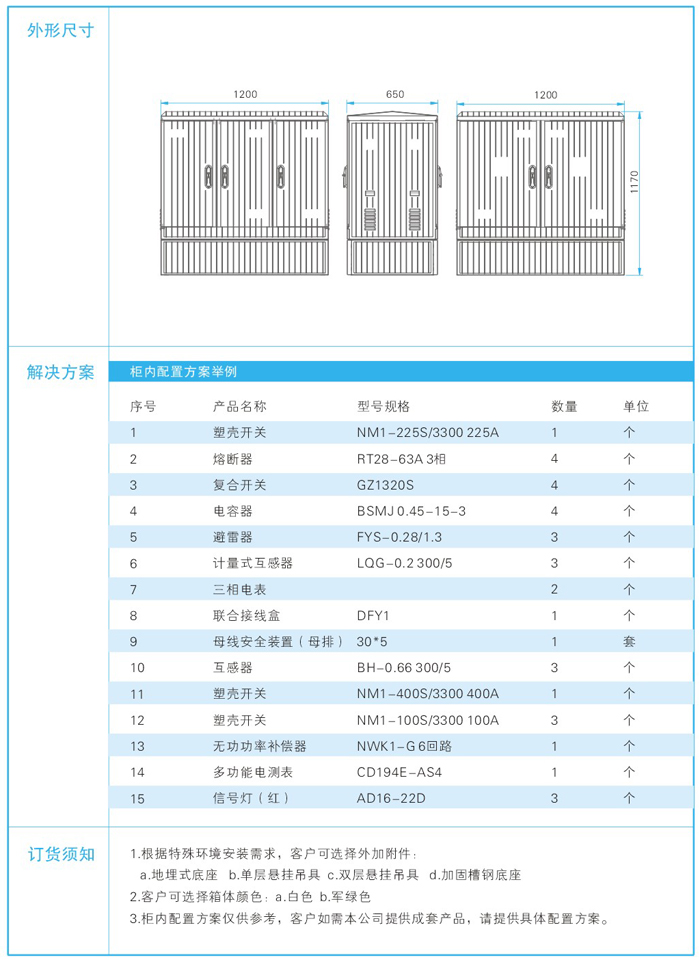 外形尺寸

1200 650 1200 1170

解决方案

柜内配置方案举例

| 序号 | 产品名称 | 型号规格 | 数量 | 单位 |
|---|---|---|---|---|
| 1 | 塑壳开关 | NM1-225S/3300 225A | 1 | 个 |
| 2 | 熔断器 | RT28-63A 3相 | 4 | 个 |
| 3 | 复合开关 | GZ1320S | 4 | 个 |
| 4 | 电容器 | BSMJ 0.45-15-3 | 4 | 个 |
| 5 | 避雷器 | FYS-0.28/1.3 | 3 | 个 |
| 6 | 计量式互感器 | LQG-0.2 300/5 | 3 | 个 |
| 7 | 三相电表 | | 2 | 个 |
| 8 | 联合接线盒 | DFY1 | 1 | 个 |
| 9 | 母线安全装置（母排） | 30*5 | 1 | 套 |
| 10 | 互感器 | BH-0.66 300/5 | 3 | 个 |
| 11 | 塑壳开关 | NM1-400S/3300 400A | 1 | 个 |
| 12 | 塑壳开关 | NM1-100S/3300 100A | 3 | 个 |
| 13 | 无功功率补偿器 | NWK1-G 6回路 | 1 | 个 |
| 14 | 多功能电测表 | CD194E-AS4 | 1 | 个 |
| 15 | 信号灯（红） | AD16-22D | 3 | 个 |

订货须知

1.根据特殊环境安装需求，客户可选择外加附件：
a.地埋式底座 b.单层悬挂吊具 c.双层悬挂吊具 d.加固槽钢底座
2.客户可选择箱体颜色：a.白色 b.军绿色
3.柜内配置方案仅供参考，客户如需本公司提供成套产品，请提供具体配置方案。